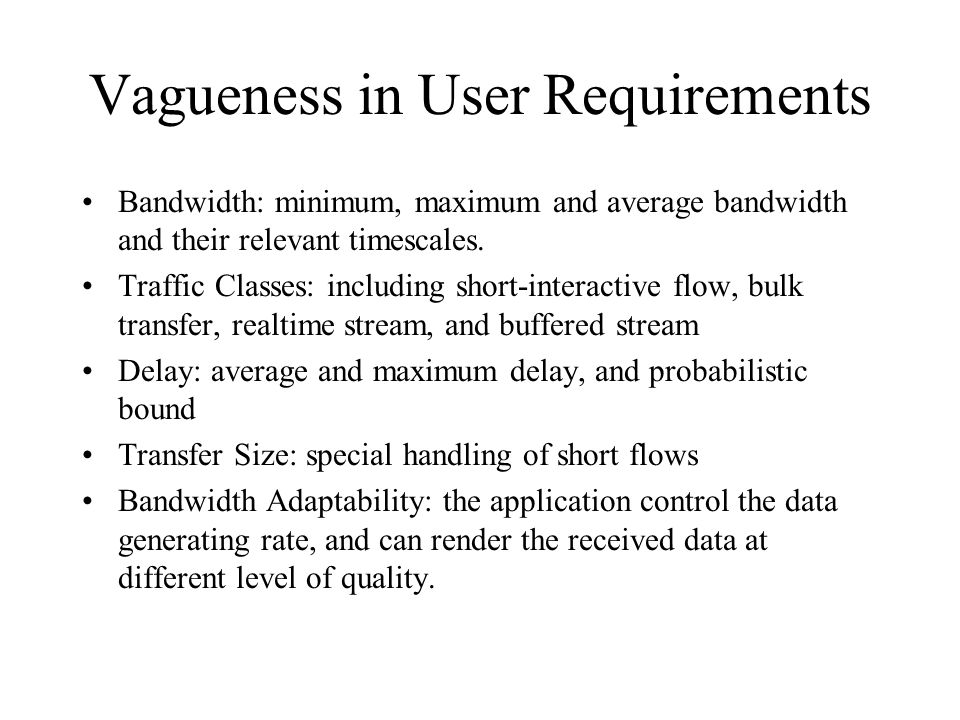 Vagueness in User Requirements

• Bandwidth: minimum, maximum and average bandwidth and their relevant timescales.
• Traffic Classes: including short-interactive flow, bulk transfer, realtime stream, and buffered stream
• Delay: average and maximum delay, and probabilistic bound
• Transfer Size: special handling of short flows
• Bandwidth Adaptability: the application control the data generating rate, and can render the received data at different level of quality.